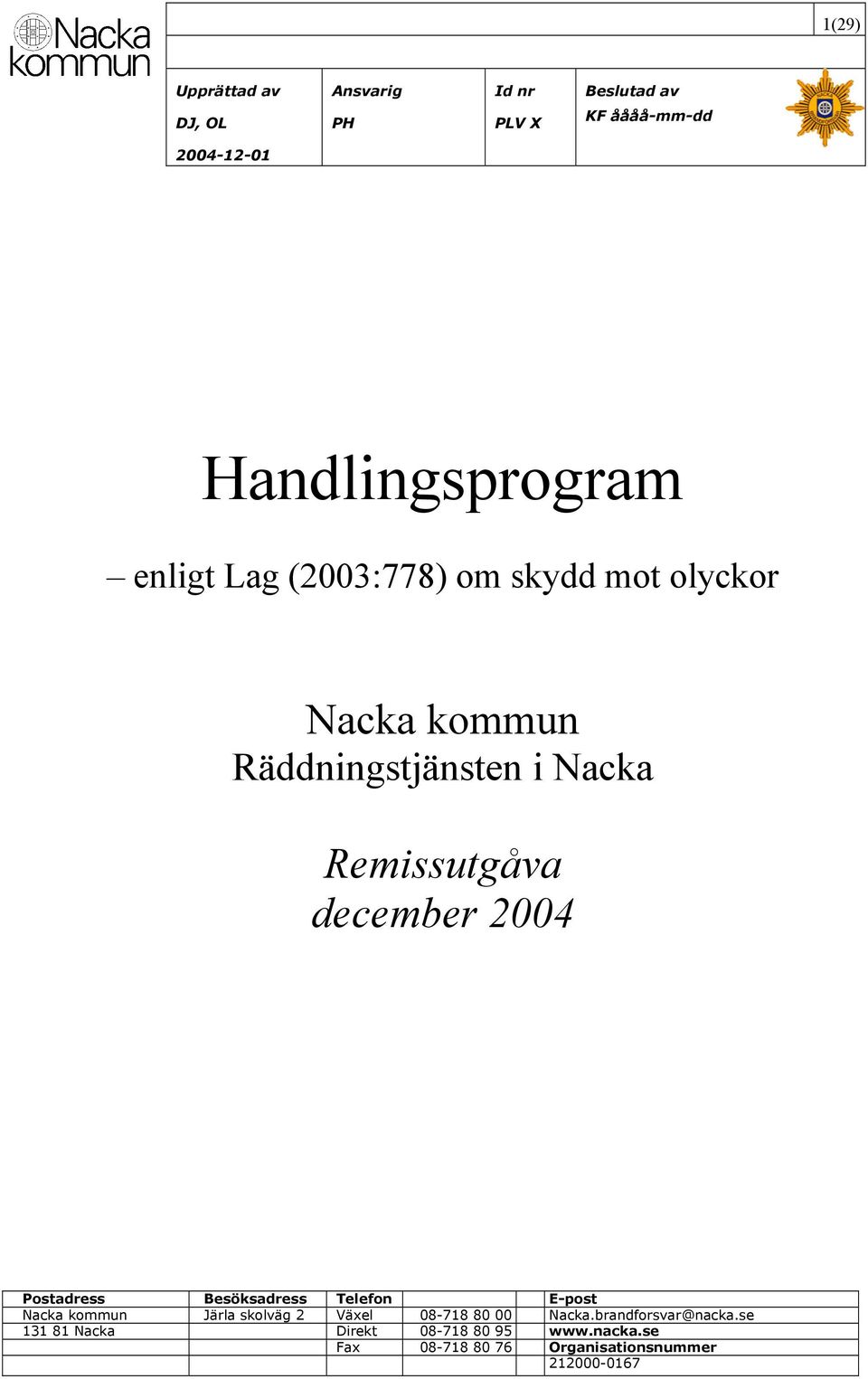 Nacka kommun

1(29)

| Upprättad av | Ansvarig | Id nr | Beslutad av |
|---|---|---|---|
| DJ, OL | PH | PLV X | KF åååå-mm-dd |
| 2004-12-01 | | | |

Handlingsprogram

– enligt Lag (2003:778) om skydd mot olyckor

Nacka kommun
Räddningstjänsten i Nacka

Remissutgåva
december 2004

| Postadress | Besöksadress | Telefon | | E-post |
|---|---|---|---|---|
| Nacka kommun | Järla skolväg 2 | Växel | 08-718 80 00 | Nacka.brandforsvar@nacka.se |
| 131 81 Nacka | | Direkt | 08-718 80 95 | www.nacka.se |
| | | Fax | 08-718 80 76 | Organisationsnummer |
| | | | | 212000-0167 |